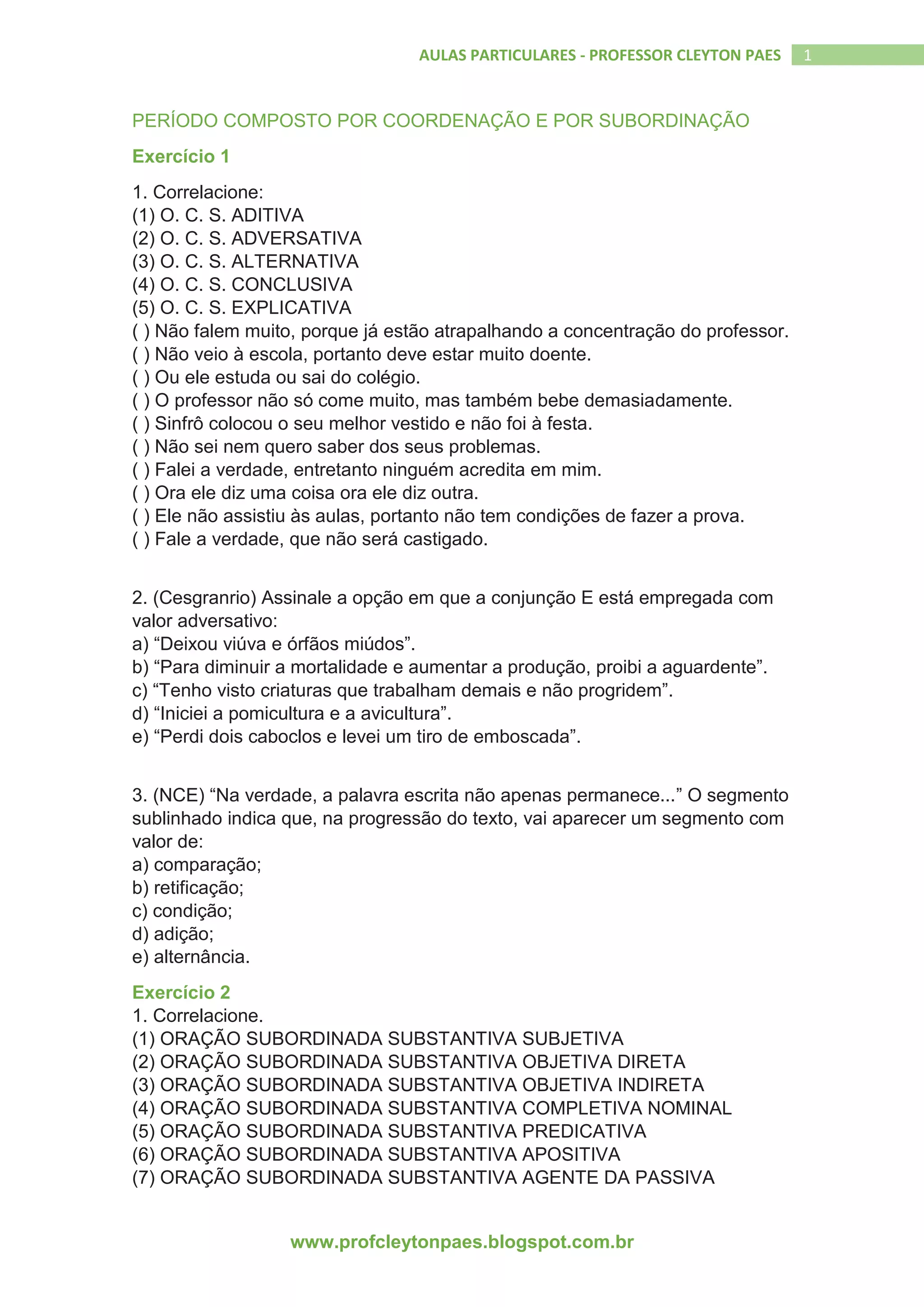 AULAS PARTICULARES - PROFESSOR CLEYTON PAES 1

PERÍODO COMPOSTO POR COORDENAÇÃO E POR SUBORDINAÇÃO

Exercício 1

1. Correlacione:
(1) O. C. S. ADITIVA
(2) O. C. S. ADVERSATIVA
(3) O. C. S. ALTERNATIVA
(4) O. C. S. CONCLUSIVA
(5) O. C. S. EXPLICATIVA
( ) Não falem muito, porque já estão atrapalhando a concentração do professor.
( ) Não veio à escola, portanto deve estar muito doente.
( ) Ou ele estuda ou sai do colégio.
( ) O professor não só come muito, mas também bebe demasiadamente.
( ) Sinfrô colocou o seu melhor vestido e não foi à festa.
( ) Não sei nem quero saber dos seus problemas.
( ) Falei a verdade, entretanto ninguém acredita em mim.
( ) Ora ele diz uma coisa ora ele diz outra.
( ) Ele não assistiu às aulas, portanto não tem condições de fazer a prova.
( ) Fale a verdade, que não será castigado.

2. (Cesgranrio) Assinale a opção em que a conjunção E está empregada com valor adversativo:
a) “Deixou viúva e órfãos miúdos”.
b) “Para diminuir a mortalidade e aumentar a produção, proibi a aguardente”.
c) “Tenho visto criaturas que trabalham demais e não progridem”.
d) “Iniciei a pomicultura e a avicultura”.
e) “Perdi dois caboclos e levei um tiro de emboscada”.

3. (NCE) “Na verdade, a palavra escrita não apenas permanece...” O segmento sublinhado indica que, na progressão do texto, vai aparecer um segmento com valor de:
a) comparação;
b) retificação;
c) condição;
d) adição;
e) alternância.

Exercício 2
1. Correlacione.
(1) ORAÇÃO SUBORDINADA SUBSTANTIVA SUBJETIVA
(2) ORAÇÃO SUBORDINADA SUBSTANTIVA OBJETIVA DIRETA
(3) ORAÇÃO SUBORDINADA SUBSTANTIVA OBJETIVA INDIRETA
(4) ORAÇÃO SUBORDINADA SUBSTANTIVA COMPLETIVA NOMINAL
(5) ORAÇÃO SUBORDINADA SUBSTANTIVA PREDICATIVA
(6) ORAÇÃO SUBORDINADA SUBSTANTIVA APOSITIVA
(7) ORAÇÃO SUBORDINADA SUBSTANTIVA AGENTE DA PASSIVA

www.profcleytonpaes.blogspot.com.br